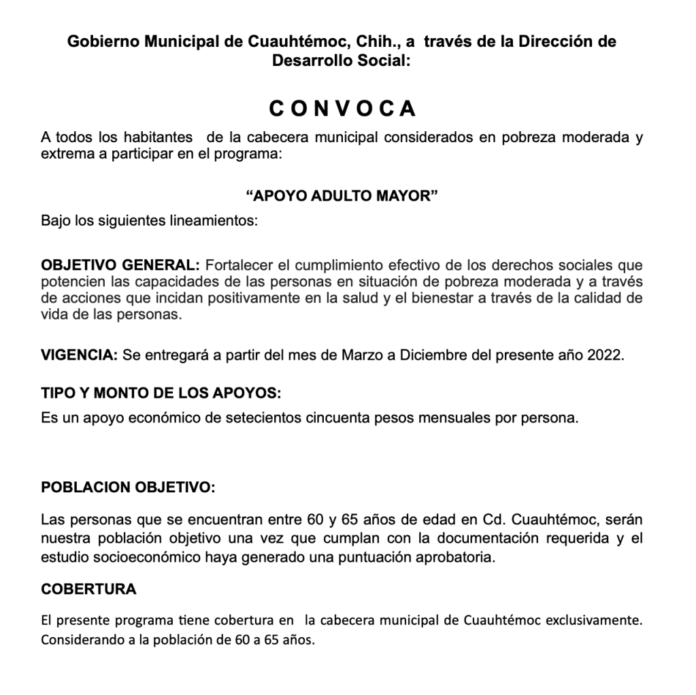 Gobierno Municipal de Cuauhtémoc, Chih., a través de la Dirección de Desarrollo Social:

C O N V O C A

A todos los habitantes de la cabecera municipal considerados en pobreza moderada y extrema a participar en el programa:

“APOYO ADULTO MAYOR”

Bajo los siguientes lineamientos:

OBJETIVO GENERAL: Fortalecer el cumplimiento efectivo de los derechos sociales que potencien las capacidades de las personas en situación de pobreza moderada y a través de acciones que incidan positivamente en la salud y el bienestar a través de la calidad de vida de las personas.

VIGENCIA: Se entregará a partir del mes de Marzo a Diciembre del presente año 2022.

TIPO Y MONTO DE LOS APOYOS:

Es un apoyo económico de setecientos cincuenta pesos mensuales por persona.

POBLACION OBJETIVO:

Las personas que se encuentran entre 60 y 65 años de edad en Cd. Cuauhtémoc, serán nuestra población objetivo una vez que cumplan con la documentación requerida y el estudio socioeconómico haya generado una puntuación aprobatoria.

COBERTURA

El presente programa tiene cobertura en la cabecera municipal de Cuauhtémoc exclusivamente. Considerando a la población de 60 a 65 años.